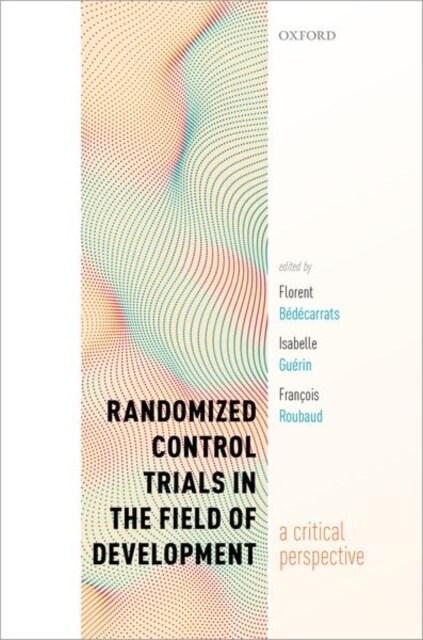 OXFORD

edited by

Florent
Bédécarrats

Isabelle
Guérin

François
Roubaud

RANDOMIZED CONTROL TRIALS IN THE FIELD OF DEVELOPMENT

a critical perspective